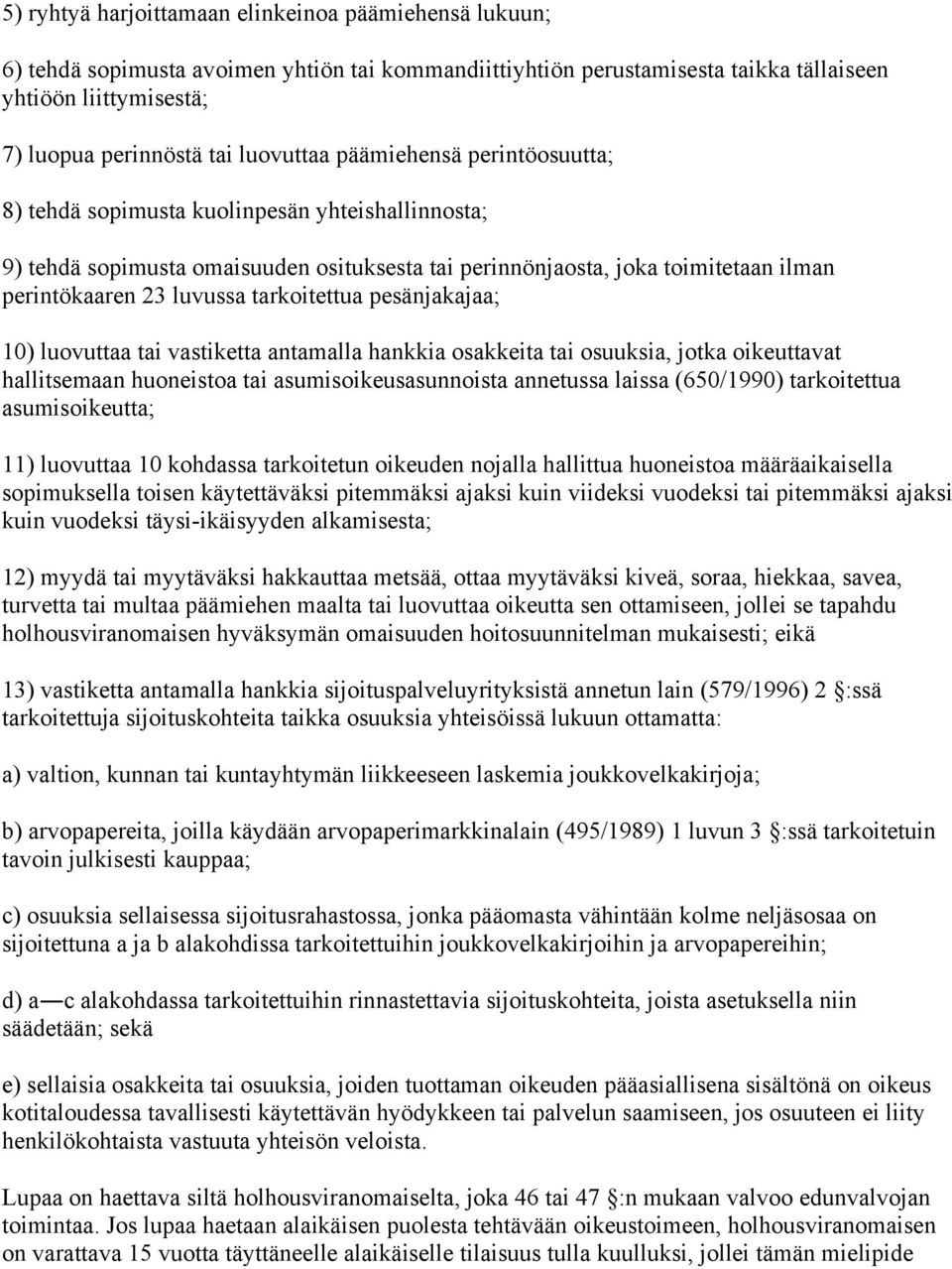 5) ryhtyä harjoittamaan elinkeinoa päämiehensä lukuun;

6) tehdä sopimusta avoimen yhtiön tai kommandiittiyhtiön perustamisesta taikka tällaiseen yhtiöön liittymisestä;

7) luopua perinnöstä tai luovuttaa päämiehensä perintöosuutta;

8) tehdä sopimusta kuolinpesän yhteishallinnosta;

9) tehdä sopimusta omaisuuden osituksesta tai perinnönjaosta, joka toimitetaan ilman perintökaaren 23 luvussa tarkoitettua pesänjakajaa;

10) luovuttaa tai vastiketta antamalla hankkia osakkeita tai osuuksia, jotka oikeuttavat hallitsemaan huoneistoa tai asumisoikeusasunnoista annetussa laissa (650/1990) tarkoitettua asumisoikeutta;

11) luovuttaa 10 kohdassa tarkoitetun oikeuden nojalla hallittua huoneistoa määräaikaisella sopimuksella toisen käytettäväksi pitemmäksi ajaksi kuin viideksi vuodeksi tai pitemmäksi ajaksi kuin vuodeksi täysi-ikäisyyden alkamisesta;

12) myydä tai myytäväksi hakkauttaa metsää, ottaa myytäväksi kiveä, soraa, hiekkaa, savea, turvetta tai multaa päämiehen maalta tai luovuttaa oikeutta sen ottamiseen, jollei se tapahdu holhousviranomaisen hyväksymän omaisuuden hoitosuunnitelman mukaisesti; eikä

13) vastiketta antamalla hankkia sijoituspalveluyrityksistä annetun lain (579/1996) 2 :ssä tarkoitettuja sijoituskohteita taikka osuuksia yhteisöissä lukuun ottamatta:

a) valtion, kunnan tai kuntayhtymän liikkeeseen laskemia joukkovelkakirjoja;

b) arvopapereita, joilla käydään arvopaperimarkkinalain (495/1989) 1 luvun 3 :ssä tarkoitetuin tavoin julkisesti kauppaa;

c) osuuksia sellaisessa sijoitusrahastossa, jonka pääomasta vähintään kolme neljäsosaa on sijoitettuna a ja b alakohdissa tarkoitettuihin joukkovelkakirjoihin ja arvopapereihin;

d) a—c alakohdassa tarkoitettuihin rinnastettavia sijoituskohteita, joista asetuksella niin säädetään; sekä

e) sellaisia osakkeita tai osuuksia, joiden tuottaman oikeuden pääasiallisena sisältönä on oikeus kotitaloudessa tavallisesti käytettävän hyödykkeen tai palvelun saamiseen, jos osuuteen ei liity henkilökohtaista vastuuta yhteisön veloista.

Lupaa on haettava siltä holhousviranomaiselta, joka 46 tai 47 :n mukaan valvoo edunvalvojan toimintaa. Jos lupaa haetaan alaikäisen puolesta tehtävään oikeustoimeen, holhousviranomaisen on varattava 15 vuotta täyttäneelle alaikäiselle tilaisuus tulla kuulluksi, jollei tämän mielipide